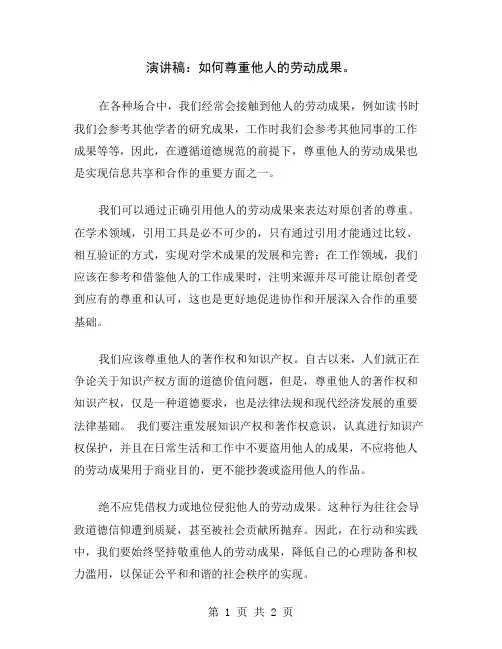 演讲稿：如何尊重他人的劳动成果。

在各种场合中，我们经常会接触到他人的劳动成果，例如读书时我们会参考其他学者的研究成果，工作时我们会参考其他同事的工作成果等等，因此，在遵循道德规范的前提下，尊重他人的劳动成果也是实现信息共享和合作的重要方面之一。

我们可以通过正确引用他人的劳动成果来表达对原创者的尊重。在学术领域，引用工具是必不可少的，只有通过引用才能通过比较、相互验证的方式，实现对学术成果的发展和完善；在工作领域，我们应该在参考和借鉴他人的工作成果时，注明来源并尽可能让原创者受到应有的尊重和认可，这也是更好地促进协作和开展深入合作的重要基础。

我们应该尊重他人的著作权和知识产权。自古以来，人们就正在争论关于知识产权方面的道德价值问题，但是，尊重他人的著作权和知识产权，仅是一种道德要求，也是法律法规和现代经济发展的重要法律基础。 我们要注重发展知识产权和著作权意识，认真进行知识产权保护，并且在日常生活和工作中不要盗用他人的成果，不应将他人的劳动成果用于商业目的，更不能抄袭或盗用他人的作品。

绝不应凭借权力或地位侵犯他人的劳动成果。这种行为往往会导致道德信仰遭到质疑，甚至被社会贡献所抛弃。因此，在行动和实践中，我们要始终坚持敬重他人的劳动成果，降低自己的心理防备和权力滥用，以保证公平和和谐的社会秩序的实现。

第 1 页 共 2 页